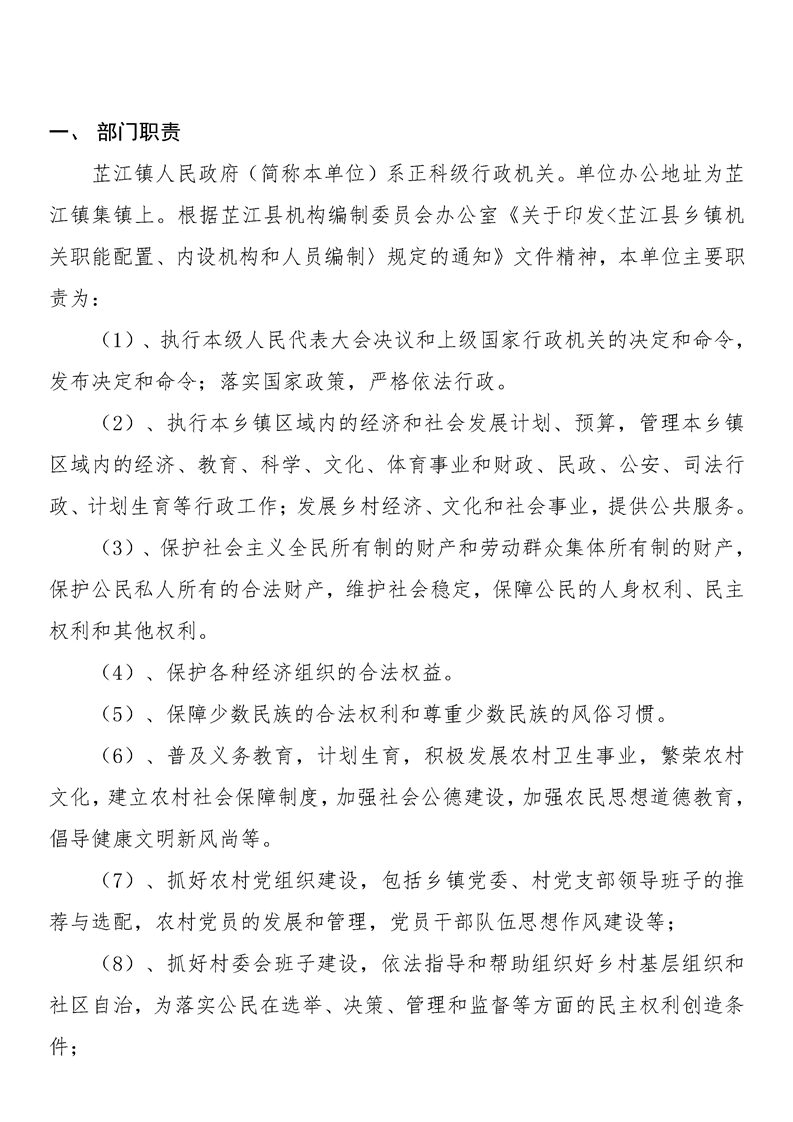 一、 部门职责

芷江镇人民政府（简称本单位）系正科级行政机关。单位办公地址为芷江镇集镇上。根据芷江县机构编制委员会办公室《关于印发<芷江县乡镇机关职能配置、内设机构和人员编制〉规定的通知》文件精神，本单位主要职责为：

（1）、执行本级人民代表大会决议和上级国家行政机关的决定和命令，发布决定和命令；落实国家政策，严格依法行政。

（2）、执行本乡镇区域内的经济和社会发展计划、预算，管理本乡镇区域内的经济、教育、科学、文化、体育事业和财政、民政、公安、司法行政、计划生育等行政工作；发展乡村经济、文化和社会事业，提供公共服务。

（3）、保护社会主义全民所有制的财产和劳动群众集体所有制的财产，保护公民私人所有的合法财产，维护社会稳定，保障公民的人身权利、民主权利和其他权利。

（4）、保护各种经济组织的合法权益。

（5）、保障少数民族的合法权利和尊重少数民族的风俗习惯。

（6）、普及义务教育，计划生育，积极发展农村卫生事业，繁荣农村文化，建立农村社会保障制度，加强社会公德建设，加强农民思想道德教育，倡导健康文明新风尚等。

（7）、抓好农村党组织建设，包括乡镇党委、村党支部领导班子的推荐与选配，农村党员的发展和管理，党员干部队伍思想作风建设等；

（8）、抓好村委会班子建设，依法指导和帮助组织好乡村基层组织和社区自治，为落实公民在选举、决策、管理和监督等方面的民主权利创造条件；